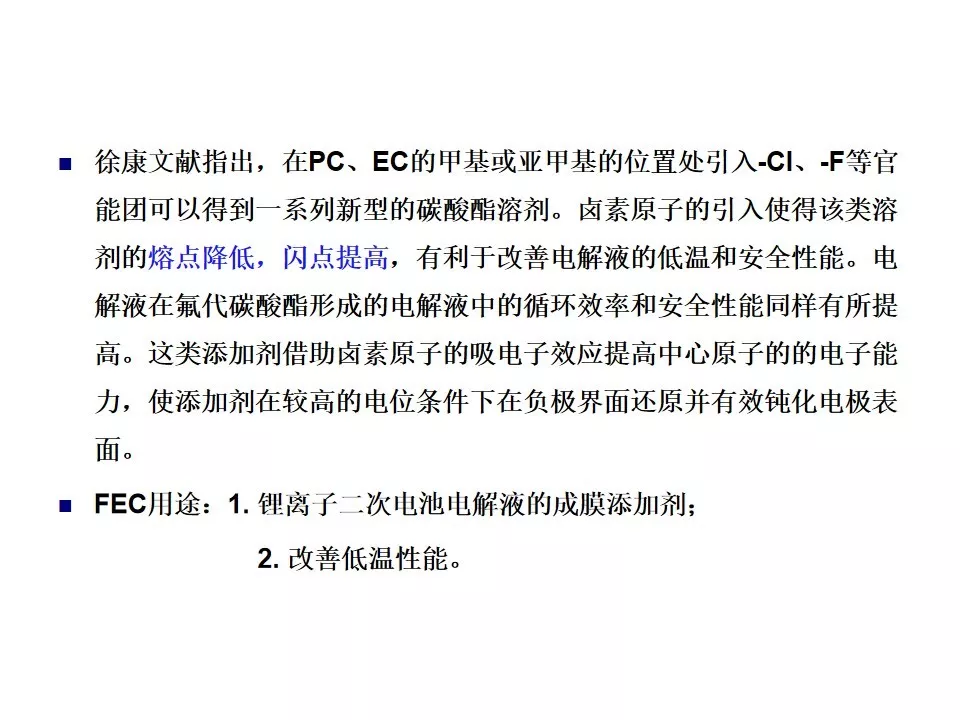 ■ 徐康文献指出，在PC、EC的甲基或亚甲基的位置处引入-Cl、-F等官能团可以得到一系列新型的碳酸酯溶剂。卤素原子的引入使得该类溶剂的熔点降低，闪点提高，有利于改善电解液的低温和安全性能。电解液在氟代碳酸酯形成的电解液中的循环效率和安全性能同样有所提高。这类添加剂借助卤素原子的吸电子效应提高中心原子的的电子能力，使添加剂在较高的电位条件下在负极界面还原并有效钝化电极表面。

■ FEC用途：1. 锂离子二次电池电解液的成膜添加剂；

2. 改善低温性能。